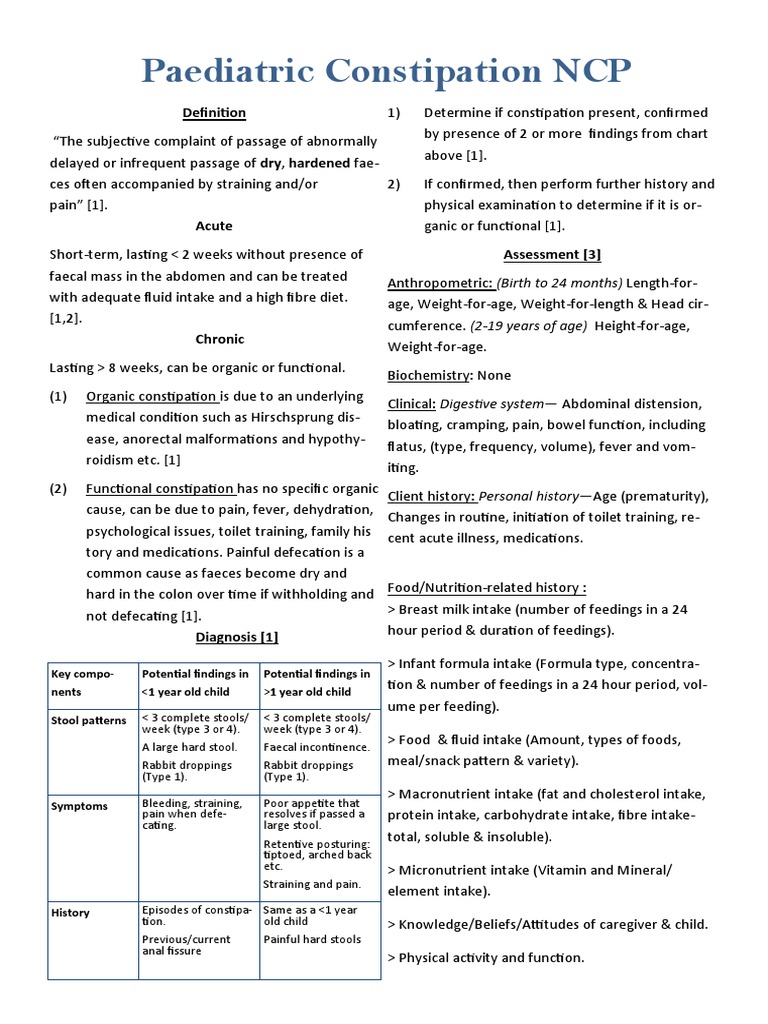 Paediatric Constipation NCP

Definition

"The subjective complaint of passage of abnormally delayed or infrequent passage of dry, hardened faeces often accompanied by straining and/or pain" [1].

Acute

Short-term, lasting < 2 weeks without presence of faecal mass in the abdomen and can be treated with adequate fluid intake and a high fibre diet. [1,2].

Chronic

Lasting > 8 weeks, can be organic or functional.

(1) Organic constipation is due to an underlying medical condition such as Hirschsprung disease, anorectal malformations and hypothyroidism etc. [1]

(2) Functional constipation has no specific organic cause, can be due to pain, fever, dehydration, psychological issues, toilet training, family history and medications. Painful defecation is a common cause as faeces become dry and hard in the colon over time if withholding and not defecating [1].

Diagnosis [1]

| Key components | Potential findings in <1 year old child | Potential findings in >1 year old child |
|---|---|---|
| Stool patterns | < 3 complete stools/ week (type 3 or 4). A large hard stool. Rabbit droppings (Type 1). | < 3 complete stools/ week (type 3 or 4). Faecal incontinence. Rabbit droppings (Type 1). |
| Symptoms | Bleeding, straining, pain when defecating. | Poor appetite that resolves if passed a large stool. Retentive posturing: tiptoed, arched back etc. Straining and pain. |
| History | Episodes of constipation. Previous/current anal fissure | Same as a <1 year old child Painful hard stools |

1) Determine if constipation present, confirmed by presence of 2 or more findings from chart above [1].

2) If confirmed, then perform further history and physical examination to determine if it is organic or functional [1].

Assessment [3]

Anthropometric: (Birth to 24 months) Length-for-age, Weight-for-age, Weight-for-length & Head circumference. (2-19 years of age) Height-for-age, Weight-for-age.

Biochemistry: None

Clinical: Digestive system— Abdominal distension, bloating, cramping, pain, bowel function, including flatus, (type, frequency, volume), fever and vomiting.

Client history: Personal history—Age (prematurity), Changes in routine, initiation of toilet training, recent acute illness, medications.

Food/Nutrition-related history :
> Breast milk intake (number of feedings in a 24 hour period & duration of feedings).

> Infant formula intake (Formula type, concentration & number of feedings in a 24 hour period, volume per feeding).

> Food & fluid intake (Amount, types of foods, meal/snack pattern & variety).

> Macronutrient intake (fat and cholesterol intake, protein intake, carbohydrate intake, fibre intake-total, soluble & insoluble).

> Micronutrient intake (Vitamin and Mineral/ element intake).

> Knowledge/Beliefs/Attitudes of caregiver & child.

> Physical activity and function.